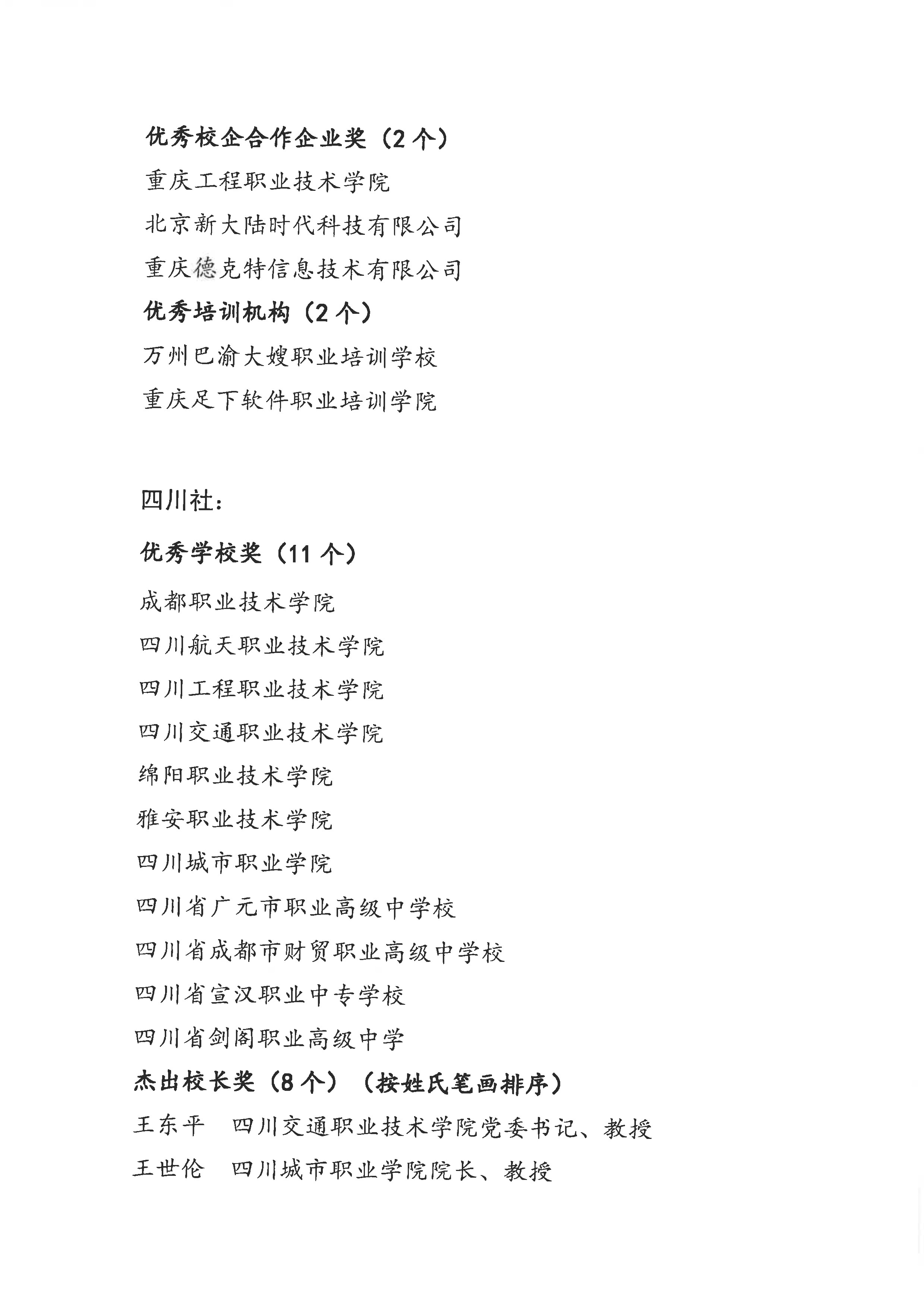 优秀校企合作企业奖（2个）

重庆工程职业技术学院

北京新大陆时代科技有限公司

重庆德克特信息技术有限公司

优秀培训机构（2个）

万州巴渝大嫂职业培训学校

重庆足下软件职业培训学院

四川社：

优秀学校奖（11个）

成都职业技术学院

四川航天职业技术学院

四川工程职业技术学院

四川交通职业技术学院

绵阳职业技术学院

雅安职业技术学院

四川城市职业学院

四川省广元市职业高级中学校

四川省成都市财贸职业高级中学校

四川省宣汉职业中专学校

四川省剑阁职业高级中学

杰出校长奖（8个）（按姓氏笔画排序）

王东平　四川交通职业技术学院党委书记、教授

王世伦　四川城市职业学院院长、教授